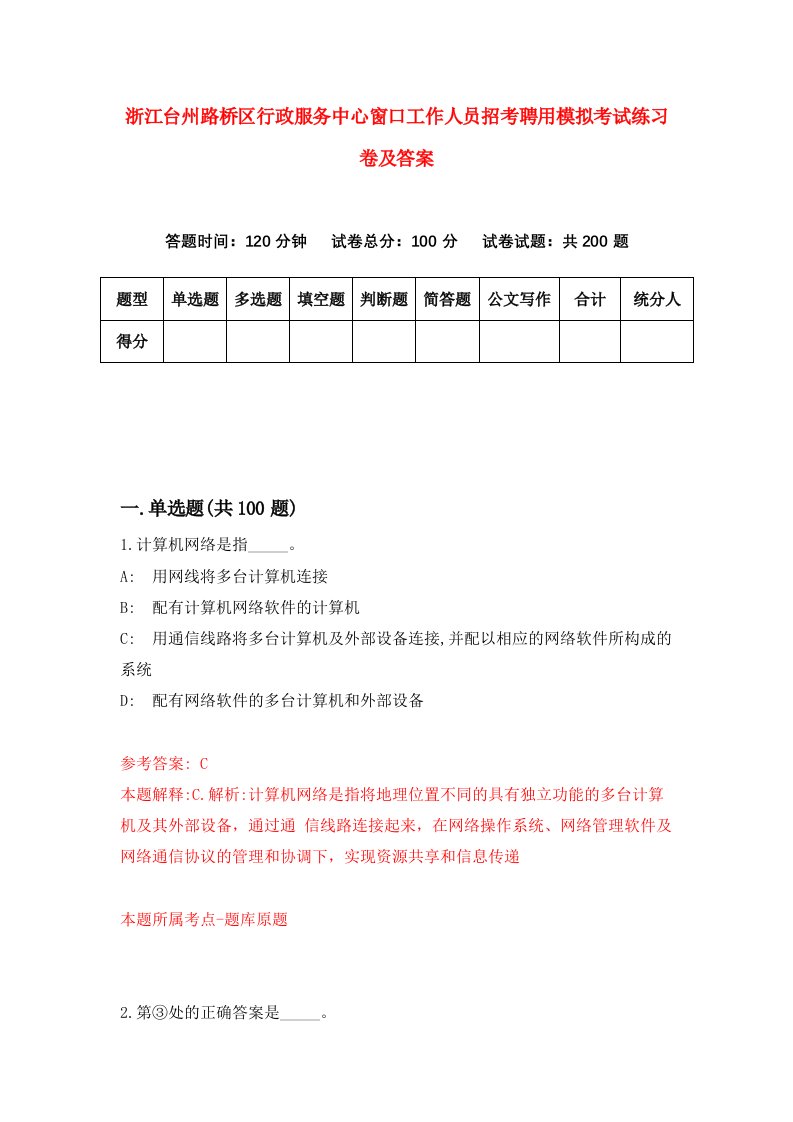 浙江台州路桥区行政服务中心窗口工作人员招考聘用模拟考试练习卷及答案

答题时间：120 分钟　　试卷总分：100 分　　试卷试题：共 200 题

| 题型 | 单选题 | 多选题 | 填空题 | 判断题 | 简答题 | 公文写作 | 合计 | 统分人 |
|---|---|---|---|---|---|---|---|---|
| 得分 | | | | | | | | |

一.单选题(共 100 题)

1.计算机网络是指_____。

A:　用网线将多台计算机连接

B:　配有计算机网络软件的计算机

C:　用通信线路将多台计算机及外部设备连接,并配以相应的网络软件所构成的系统

D:　配有网络软件的多台计算机和外部设备

参考答案: C

本题解释:C.解析:计算机网络是指将地理位置不同的具有独立功能的多台计算机及其外部设备，通过通 信线路连接起来，在网络操作系统、网络管理软件及网络通信协议的管理和协调下，实现资源共享和信息传递

本题所属考点-题库原题

2.第③处的正确答案是_____。